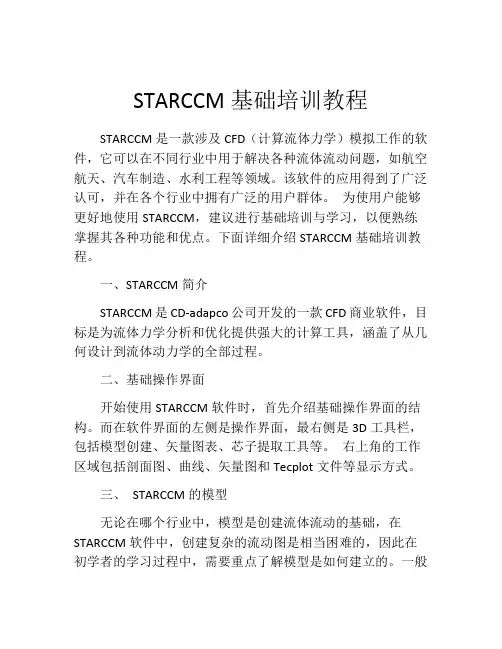 STARCCM 基础培训教程

STARCCM 是一款涉及 CFD（计算流体力学）模拟工作的软件，它可以在不同行业中用于解决各种流体流动问题，如航空航天、汽车制造、水利工程等领域。该软件的应用得到了广泛认可，并在各个行业中拥有广泛的用户群体。 为使用户能够更好地使用 STARCCM，建议进行基础培训与学习，以便熟练掌握其各种功能和优点。下面详细介绍 STARCCM 基础培训教程。

一、STARCCM 简介

STARCCM 是 CD-adapco 公司开发的一款 CFD 商业软件，目标是为流体力学分析和优化提供强大的计算工具，涵盖了从几何设计到流体动力学的全部过程。

二、基础操作界面

开始使用 STARCCM 软件时，首先介绍基础操作界面的结构。而在软件界面的左侧是操作界面，最右侧是 3D 工具栏，包括模型创建、矢量图表、芯子提取工具等。 右上角的工作区域包括剖面图、曲线、矢量图和 Tecplot 文件等显示方式。

三、 STARCCM 的模型

无论在哪个行业中，模型是创建流体流动的基础，在 STARCCM 软件中，创建复杂的流动图是相当困难的，因此在初学者的学习过程中，需要重点了解模型是如何建立的。一般